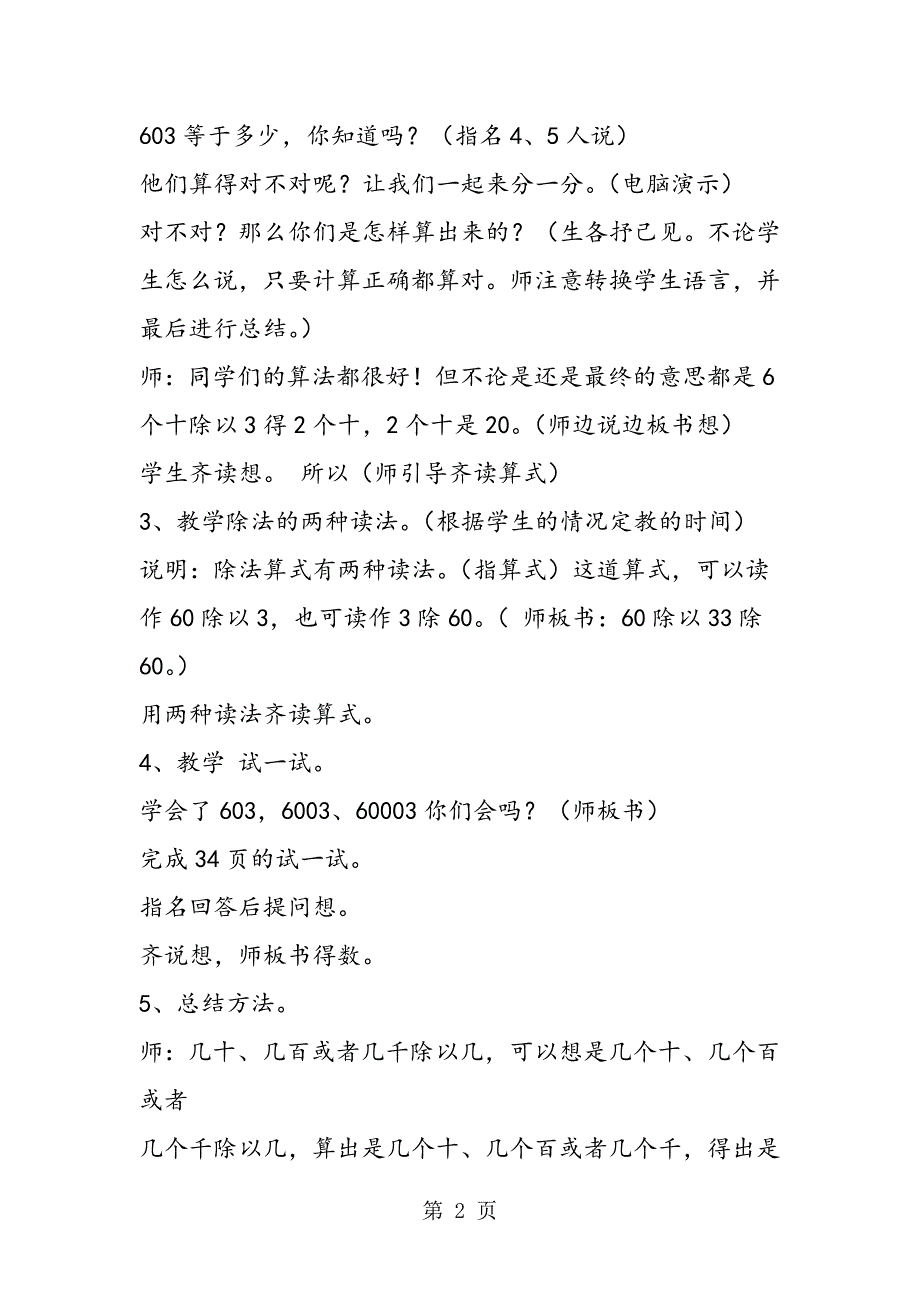 603 等于多少，你知道吗？（指名 4、5 人说）

他们算得对不对呢？让我们一起来分一分。（电脑演示）

对不对？那么你们是怎样算出来的？（生各抒己见。不论学生怎么说，只要计算正确都算对。师注意转换学生语言，并最后进行总结。）

师：同学们的算法都很好！但不论是还是最终的意思都是 6 个十除以 3 得 2 个十，2 个十是 20。（师边说边板书想）

学生齐读想。 所以（师引导齐读算式）

3、教学除法的两种读法。（根据学生的情况定教的时间）

说明：除法算式有两种读法。（指算式）这道算式，可以读作 60 除以 3，也可读作 3 除 60。（ 师板书：60 除以 33 除 60。）

用两种读法齐读算式。

4、教学 试一试。

学会了 603，6003、60003 你们会吗？（师板书）

完成 34 页的试一试。

指名回答后提问想。

齐说想，师板书得数。

5、总结方法。

师：几十、几百或者几千除以几，可以想是几个十、几个百或者

几个千除以几，算出是几个十、几个百或者几个千，得出是

第 2 页